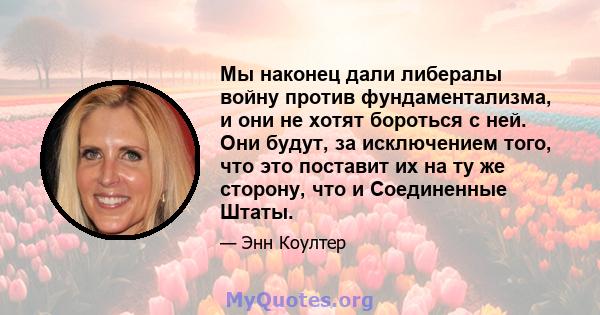 Мы наконец дали либералы войну против фундаментализма, и они не хотят бороться с ней. Они будут, за исключением того, что это поставит их на ту же сторону, что и Соединенные Штаты.

— Энн Коултер

MyQuotes.org